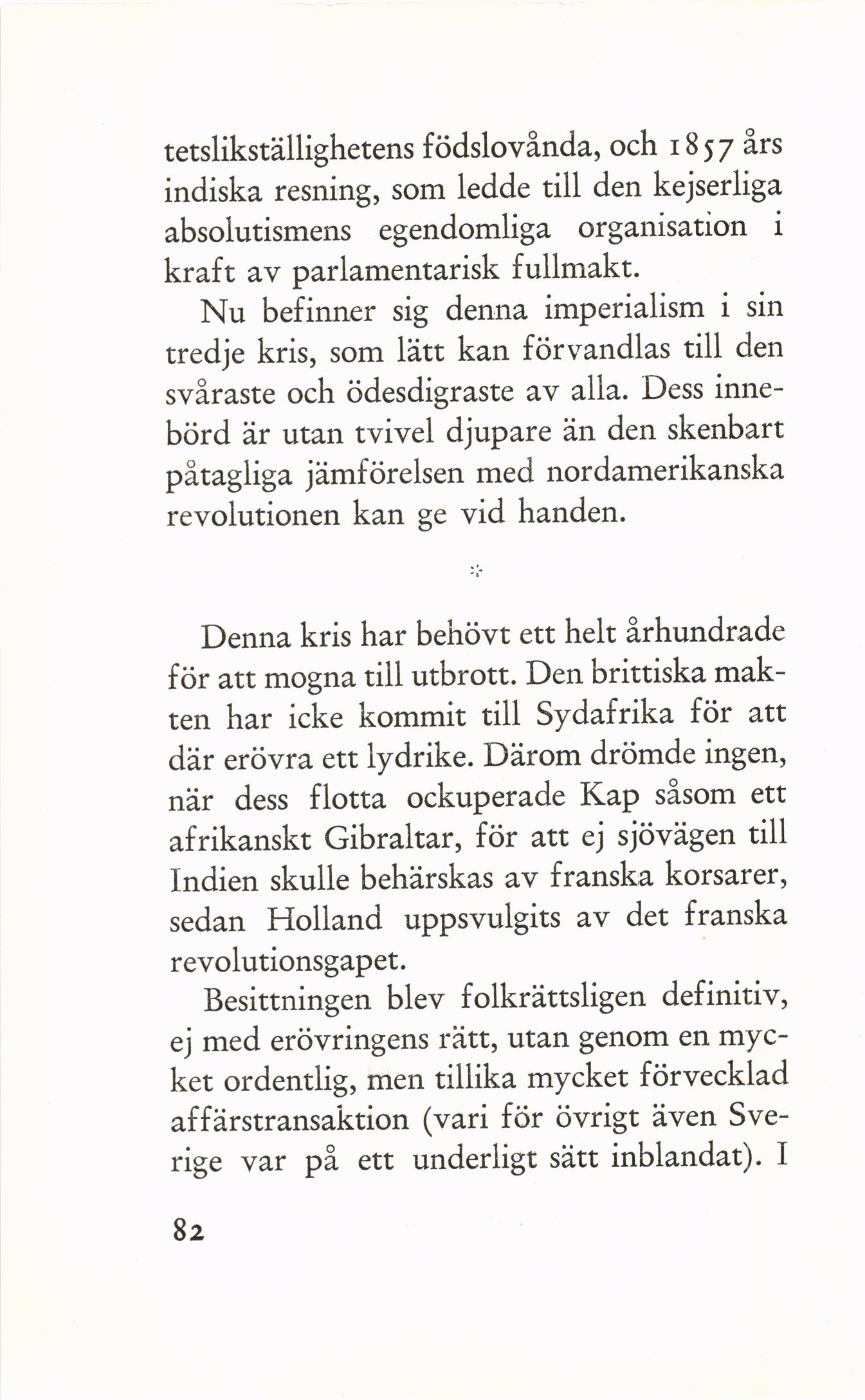 tetslikställighetens födslovånda, och 1857 års indiska resning, som ledde till den kejserliga absolutismens egendomliga organisation i kraft av parlamentarisk fullmakt.

Nu befinner sig denna imperialism i sin tredje kris, som lätt kan förvandlas till den svåraste och ödesdigraste av alla. Dess innebörd är utan tvivel djupare än den skenbart påtagliga jämförelsen med nordamerikanska revolutionen kan ge vid handen.

*

Denna kris har behövt ett helt århundrade för att mogna till utbrott. Den brittiska makten har icke kommit till Sydafrika för att där erövra ett lydrike. Därom drömde ingen, när dess flotta ockuperade Kap såsom ett afrikanskt Gibraltar, för att ej sjövägen till Indien skulle behärskas av franska korsarer, sedan Holland uppsvulgits av det franska revolutionsgapet.

Besittningen blev folkrättsligen definitiv, ej med erövringens rätt, utan genom en mycket ordentlig, men tillika mycket förvecklad affärstransaktion (vari för övrigt även Sverige var på ett underligt sätt inblandat). I

82